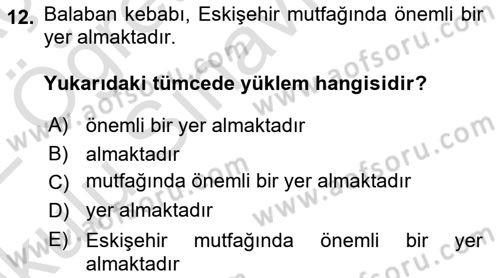 12. Balaban kebabı, Eskişehir mutfağında önemli bir yer almaktadır.

Yukarıdaki tümcede yüklem hangisidir?

A) önemli bir yer almaktadır
B) almaktadır
C) mutfağında önemli bir yer almaktadır
D) yer almaktadır
E) Eskişehir mutfağında önemli bir yer almaktadır

www.aofsoru.com